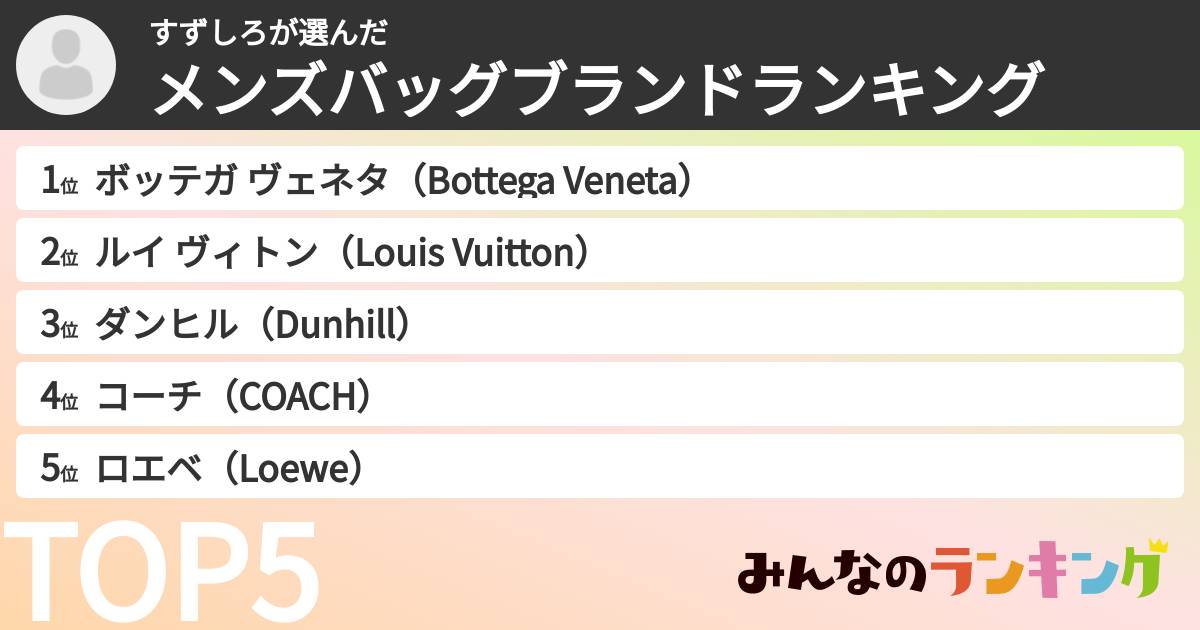 すずしろが選んだ
メンズバッグブランドランキング

1位 ボッテガ ヴェネタ（Bottega Veneta）
2位 ルイ ヴィトン（Louis Vuitton）
3位 ダンヒル（Dunhill）
4位 コーチ（COACH）
5位 ロエベ（Loewe）

TOP5

みんなのランキング